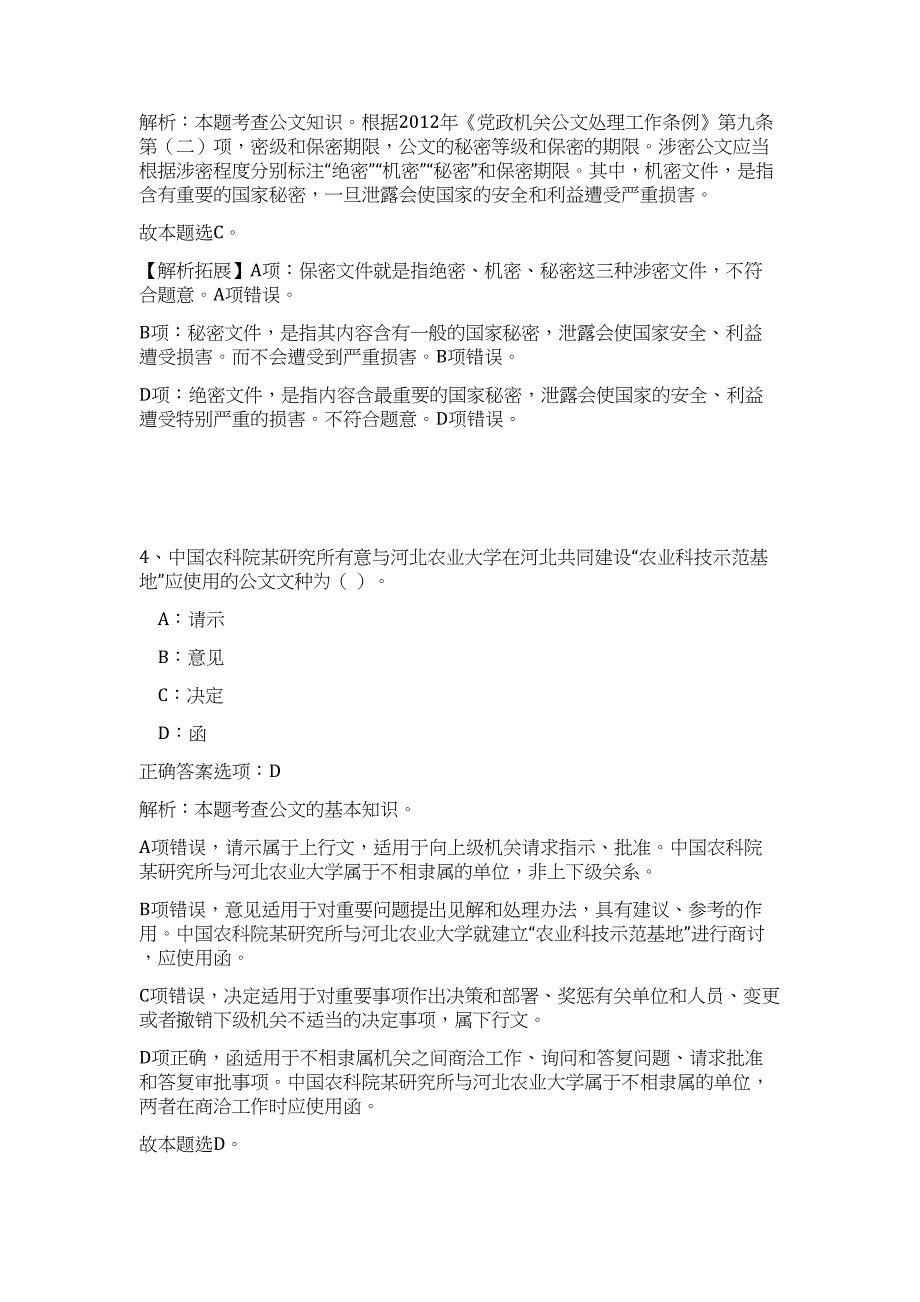 解析：本题考查公文知识。根据2012年《党政机关公文处理工作条例》第九条第（二）项，密级和保密期限，公文的秘密等级和保密的期限。涉密公文应当根据涉密程度分别标注“绝密”“机密”“秘密”和保密期限。其中，机密文件，是指含有重要的国家秘密，一旦泄露会使国家的安全和利益遭受严重损害。

故本题选C。

【解析拓展】A项：保密文件就是指绝密、机密、秘密这三种涉密文件，不符合题意。A项错误。

B项：秘密文件，是指其内容含有一般的国家秘密，泄露会使国家安全、利益遭受损害。而不会遭受到严重损害。B项错误。

D项：绝密文件，是指内容含最重要的国家秘密，泄露会使国家的安全、利益遭受特别严重的损害。不符合题意。D项错误。

4、中国农科院某研究所有意与河北农业大学在河北共同建设“农业科技示范基地”应使用的公文文种为（ ）。

A：请示

B：意见

C：决定

D：函

正确答案选项：D

解析：本题考查公文的基本知识。

A项错误，请示属于上行文，适用于向上级机关请求指示、批准。中国农科院某研究所与河北农业大学属于不相隶属的单位，非上下级关系。

B项错误，意见适用于对重要问题提出见解和处理办法，具有建议、参考的作用。中国农科院某研究所与河北农业大学就建立“农业科技示范基地”进行商讨，应使用函。

C项错误，决定适用于对重要事项作出决策和部署、奖惩有关单位和人员、变更或者撤销下级机关不适当的决定事项，属下行文。

D项正确，函适用于不相隶属机关之间商洽工作、询问和答复问题、请求批准和答复审批事项。中国农科院某研究所与河北农业大学属于不相隶属的单位，两者在商洽工作时应使用函。

故本题选D。